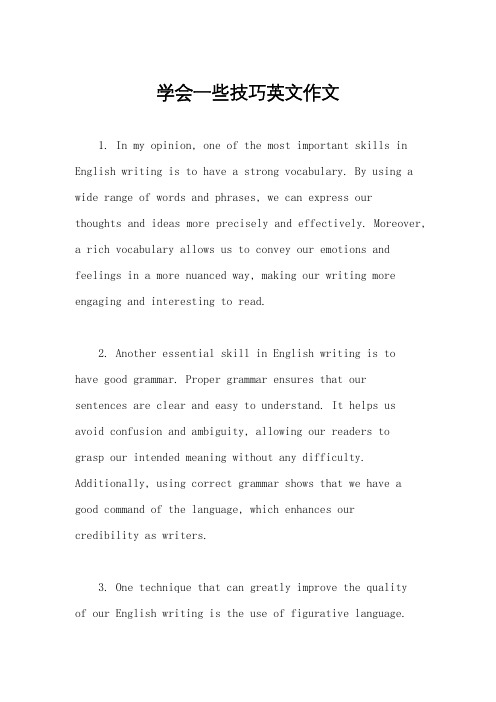 学会一些技巧英文作文

1. In my opinion, one of the most important skills in English writing is to have a strong vocabulary. By using a wide range of words and phrases, we can express our thoughts and ideas more precisely and effectively. Moreover, a rich vocabulary allows us to convey our emotions and feelings in a more nuanced way, making our writing more engaging and interesting to read.

2. Another essential skill in English writing is to have good grammar. Proper grammar ensures that our sentences are clear and easy to understand. It helps us avoid confusion and ambiguity, allowing our readers to grasp our intended meaning without any difficulty. Additionally, using correct grammar shows that we have a good command of the language, which enhances our credibility as writers.

3. One technique that can greatly improve the quality of our English writing is the use of figurative language.